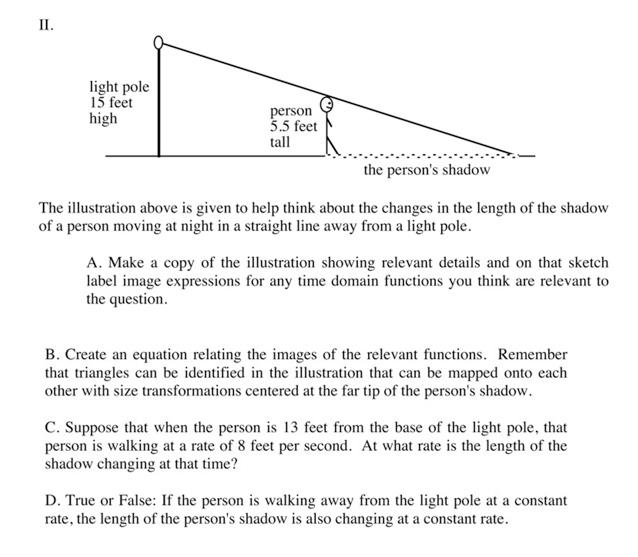 II.

light pole
15 feet
high

person
5.5 feet
tall

the person's shadow

The illustration above is given to help think about the changes in the length of the shadow of a person moving at night in a straight line away from a light pole.

A. Make a copy of the illustration showing relevant details and on that sketch label image expressions for any time domain functions you think are relevant to the question.

B. Create an equation relating the images of the relevant functions. Remember that triangles can be identified in the illustration that can be mapped onto each other with size transformations centered at the far tip of the person's shadow.

C. Suppose that when the person is 13 feet from the base of the light pole, that person is walking at a rate of 8 feet per second. At what rate is the length of the shadow changing at that time?

D. True or False: If the person is walking away from the light pole at a constant rate, the length of the person's shadow is also changing at a constant rate.